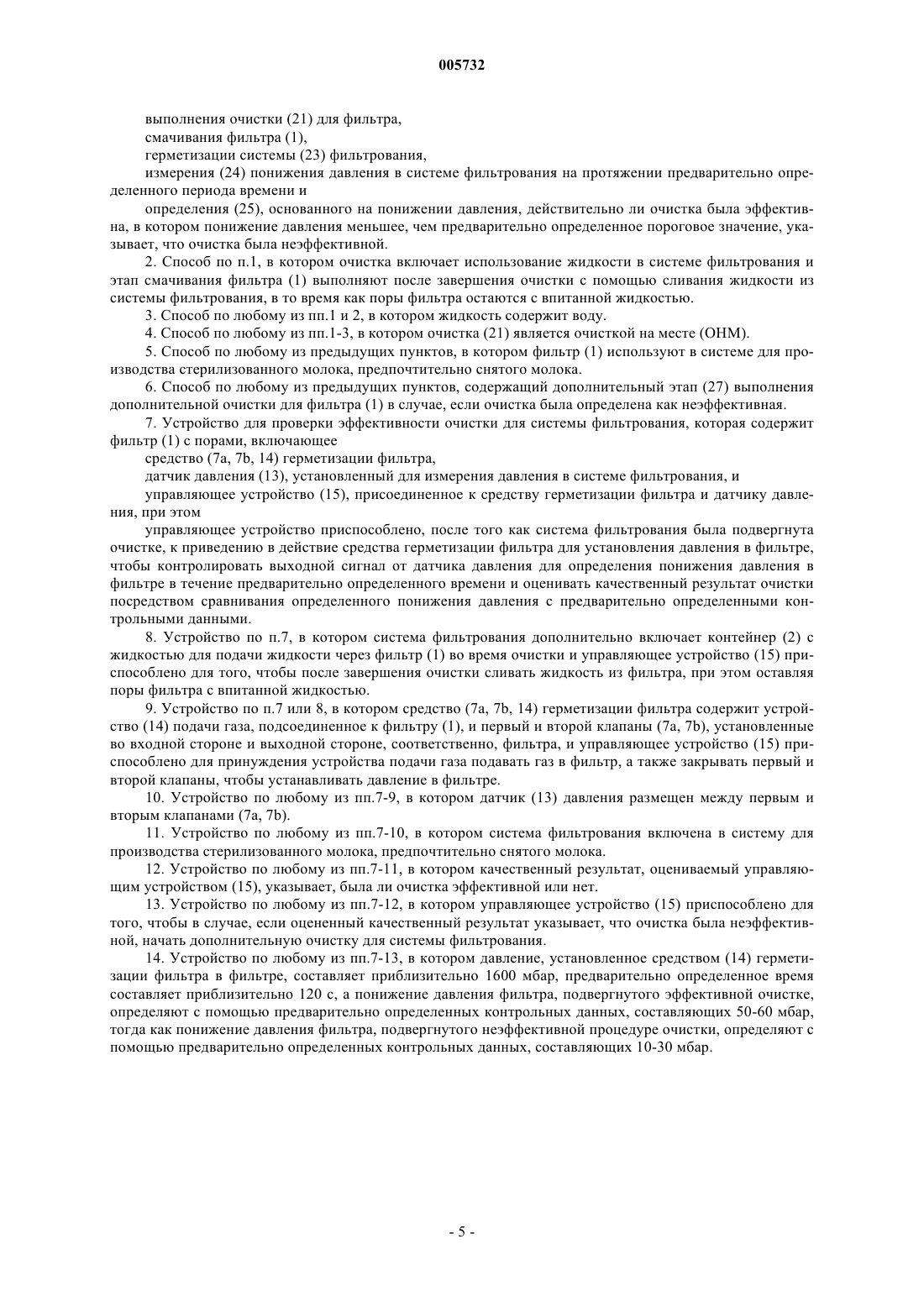 005732

выполнения очистки (21) для фильтра,

смачивания фильтра (1),

герметизации системы (23) фильтрования,

измерения (24) понижения давления в системе фильтрования на протяжении предварительно определенного периода времени и

определения (25), основанного на понижении давления, действительно ли очистка была эффективна, в котором понижение давления меньшее, чем предварительно определенное пороговое значение, указывает, что очистка была неэффективной.

2. Способ по п.1, в котором очистка включает использование жидкости в системе фильтрования и этап смачивания фильтра (1) выполняют после завершения очистки с помощью сливания жидкости из системы фильтрования, в то время как поры фильтра остаются с впитанной жидкостью.

3. Способ по любому из пп.1 и 2, в котором жидкость содержит воду.

4. Способ по любому из пп.1-3, в котором очистка (21) является очисткой на месте (ОНМ).

5. Способ по любому из предыдущих пунктов, в котором фильтр (1) используют в системе для производства стерилизованного молока, предпочтительно снятого молока.

6. Способ по любому из предыдущих пунктов, содержащий дополнительный этап (27) выполнения дополнительной очистки для фильтра (1) в случае, если очистка была определена как неэффективная.

7. Устройство для проверки эффективности очистки для системы фильтрования, которая содержит фильтр (1) с порами, включающее

средство (7a, 7b, 14) герметизации фильтра,

датчик давления (13), установленный для измерения давления в системе фильтрования, и

управляющее устройство (15), присоединенное к средству герметизации фильтра и датчику давления, при этом

управляющее устройство приспособлено, после того как система фильтрования была подвергнута очистке, к приведению в действие средства герметизации фильтра для установления давления в фильтре, чтобы контролировать выходной сигнал от датчика давления для определения понижения давления в фильтре в течение предварительно определенного времени и оценивать качественный результат очистки посредством сравнивания определенного понижения давления с предварительно определенными контрольными данными.

8. Устройство по п.7, в котором система фильтрования дополнительно включает контейнер (2) с жидкостью для подачи жидкости через фильтр (1) во время очистки и управляющее устройство (15) приспособлено для того, чтобы после завершения очистки сливать жидкость из фильтра, при этом оставляя поры фильтра с впитанной жидкостью.

9. Устройство по п.7 или 8, в котором средство (7a, 7b, 14) герметизации фильтра содержит устройство (14) подачи газа, подсоединенное к фильтру (1), и первый и второй клапаны (7a, 7b), установленные во входной стороне и выходной стороне, соответственно, фильтра, и управляющее устройство (15) приспособлено для принуждения устройства подачи газа подавать газ в фильтр, а также закрывать первый и второй клапаны, чтобы устанавливать давление в фильтре.

10. Устройство по любому из пп.7-9, в котором датчик (13) давления размещен между первым и вторым клапанами (7a, 7b).

11. Устройство по любому из пп.7-10, в котором система фильтрования включена в систему для производства стерилизованного молока, предпочтительно снятого молока.

12. Устройство по любому из пп.7-11, в котором качественный результат, оцениваемый управляющим устройством (15), указывает, была ли очистка эффективной или нет.

13. Устройство по любому из пп.7-12, в котором управляющее устройство (15) приспособлено для того, чтобы в случае, если оцененный качественный результат указывает, что очистка была неэффективной, начать дополнительную очистку для системы фильтрования.

14. Устройство по любому из пп.7-13, в котором давление, установленное средством (14) герметизации фильтра в фильтре, составляет приблизительно 1600 мбар, предварительно определенное время составляет приблизительно 120 с, а понижение давления фильтра, подвергнутого эффективной очистке, определяют с помощью предварительно определенных контрольных данных, составляющих 50-60 мбар, тогда как понижение давления фильтра, подвергнутого неэффективной процедуре очистки, определяют с помощью предварительно определенных контрольных данных, составляющих 10-30 мбар.

- 5 -